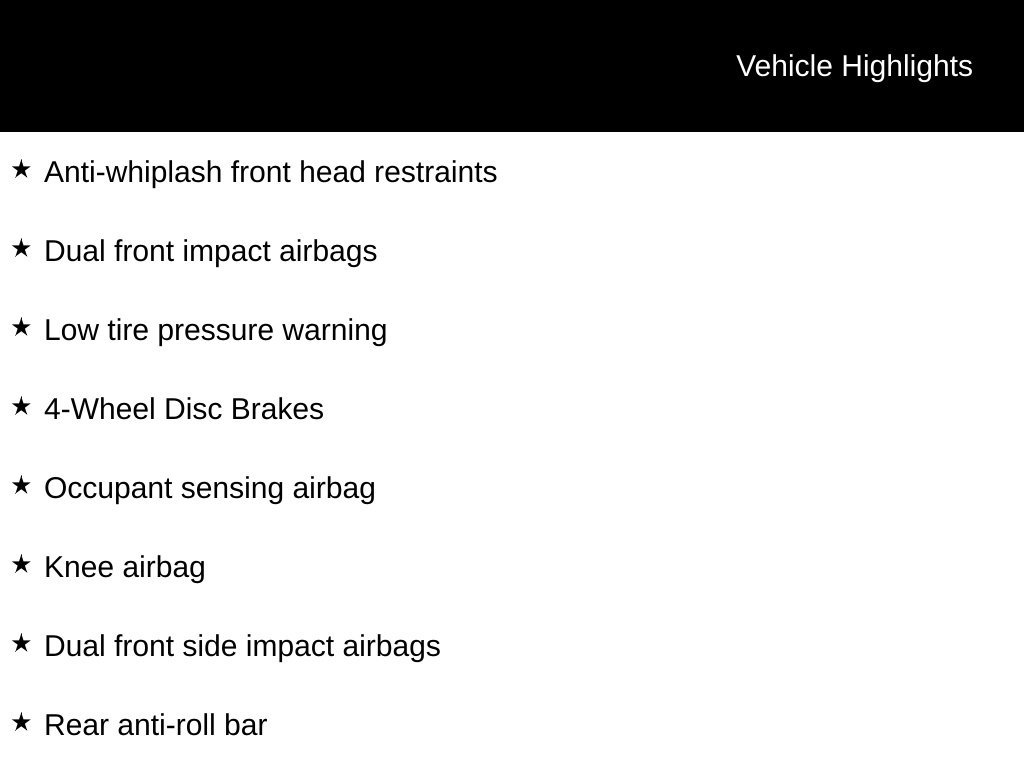 Vehicle Highlights

★ Anti-whiplash front head restraints

★ Dual front impact airbags

★ Low tire pressure warning

★ 4-Wheel Disc Brakes

★ Occupant sensing airbag

★ Knee airbag

★ Dual front side impact airbags

★ Rear anti-roll bar